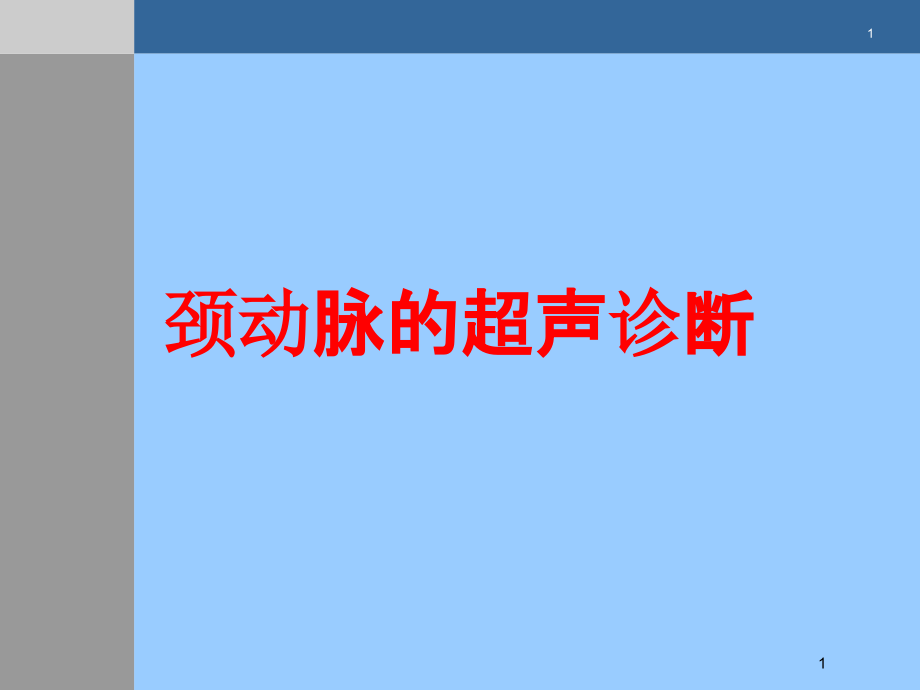 1

颈动脉的超声诊断

1